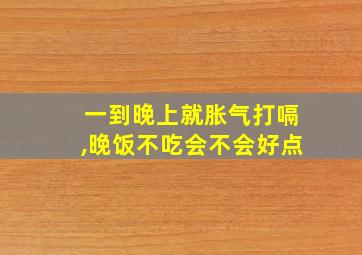 一到晚上就胀气打嗝,晚饭不吃会不会好点